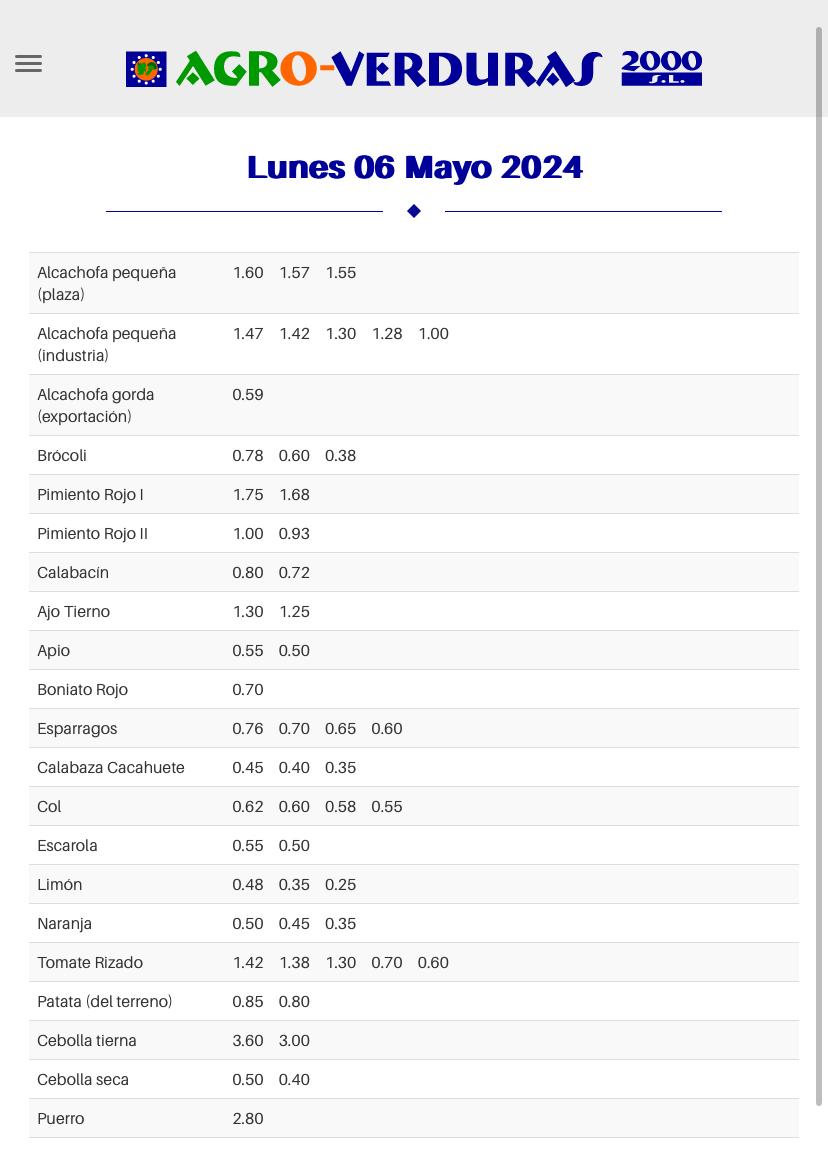 AGRO-VERDURAS 2000 S.L.

Lunes 06 Mayo 2024

| | | | | | |
|---|---|---|---|---|---|
| Alcachofa pequeña (plaza) | 1.60 | 1.57 | 1.55 | | |
| Alcachofa pequeña (industria) | 1.47 | 1.42 | 1.30 | 1.28 | 1.00 |
| Alcachofa gorda (exportación) | 0.59 | | | | |
| Brócoli | 0.78 | 0.60 | 0.38 | | |
| Pimiento Rojo I | 1.75 | 1.68 | | | |
| Pimiento Rojo II | 1.00 | 0.93 | | | |
| Calabacin | 0.80 | 0.72 | | | |
| Ajo Tierno | 1.30 | 1.25 | | | |
| Apio | 0.55 | 0.50 | | | |
| Boniato Rojo | 0.70 | | | | |
| Esparragos | 0.76 | 0.70 | 0.65 | 0.60 | |
| Calabaza Cacahuete | 0.45 | 0.40 | 0.35 | | |
| Col | 0.62 | 0.60 | 0.58 | 0.55 | |
| Escarola | 0.55 | 0.50 | | | |
| Limón | 0.48 | 0.35 | 0.25 | | |
| Naranja | 0.50 | 0.45 | 0.35 | | |
| Tomate Rizado | 1.42 | 1.38 | 1.30 | 0.70 | 0.60 |
| Patata (del terreno) | 0.85 | 0.80 | | | |
| Cebolla tierna | 3.60 | 3.00 | | | |
| Cebolla seca | 0.50 | 0.40 | | | |
| Puerro | 2.80 | | | | |